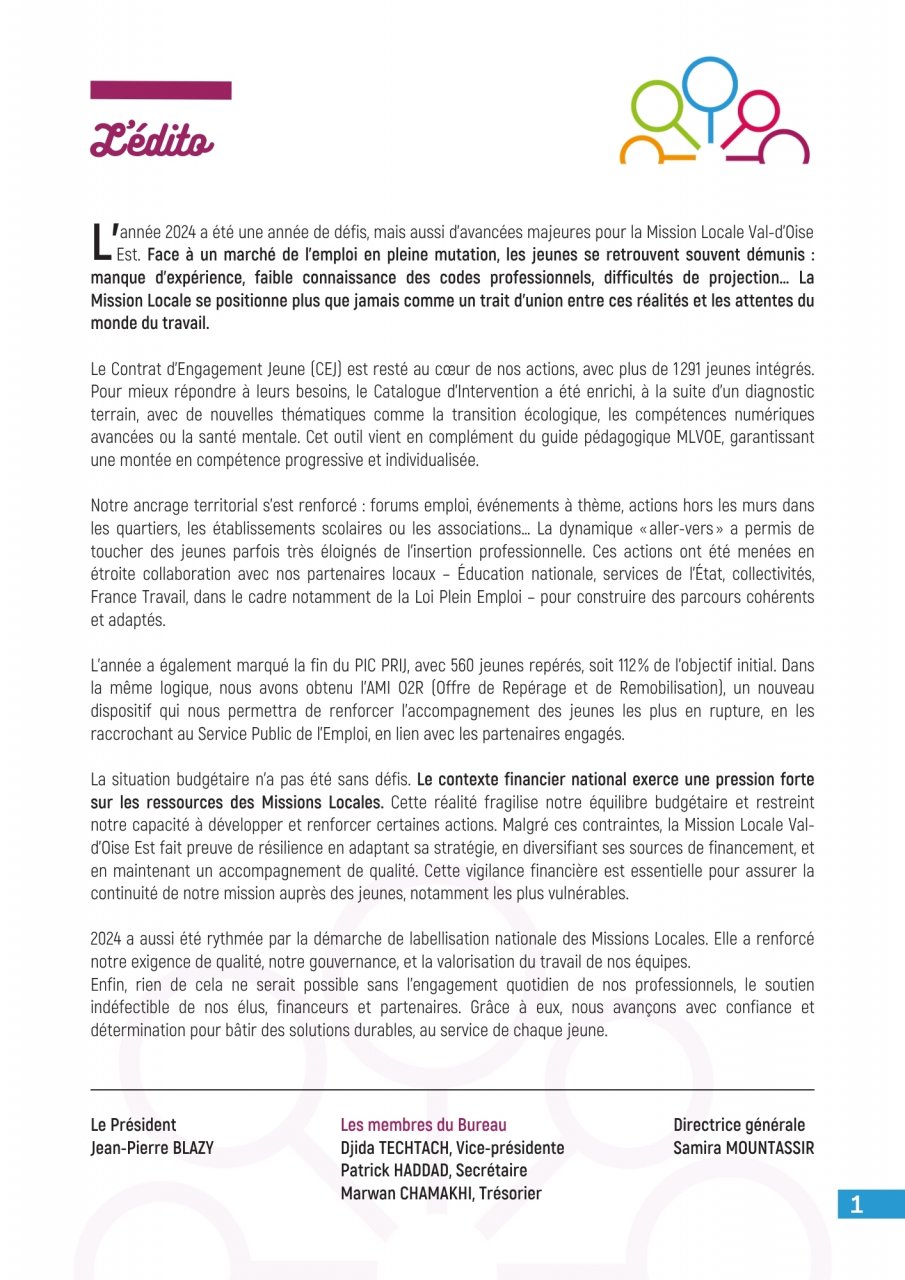 L'édito

L'année 2024 a été une année de défis, mais aussi d'avancées majeures pour la Mission Locale Val-d'Oise Est. Face à un marché de l'emploi en pleine mutation, les jeunes se retrouvent souvent démunis : manque d'expérience, faible connaissance des codes professionnels, difficultés de projection… La Mission Locale se positionne plus que jamais comme un trait d'union entre ces réalités et les attentes du monde du travail.

Le Contrat d'Engagement Jeune (CEJ) est resté au cœur de nos actions, avec plus de 1291 jeunes intégrés. Pour mieux répondre à leurs besoins, le Catalogue d'Intervention a été enrichi, à la suite d'un diagnostic terrain, avec de nouvelles thématiques comme la transition écologique, les compétences numériques avancées ou la santé mentale. Cet outil vient en complément du guide pédagogique MLVOE, garantissant une montée en compétence progressive et individualisée.

Notre ancrage territorial s'est renforcé : forums emploi, événements à thème, actions hors les murs dans les quartiers, les établissements scolaires ou les associations… La dynamique « aller-vers » a permis de toucher des jeunes parfois très éloignés de l'insertion professionnelle. Ces actions ont été menées en étroite collaboration avec nos partenaires locaux – Éducation nationale, services de l'État, collectivités, France Travail, dans le cadre notamment de la Loi Plein Emploi – pour construire des parcours cohérents et adaptés.

L'année a également marqué la fin du PIC PRIJ, avec 560 jeunes repérés, soit 112% de l'objectif initial. Dans la même logique, nous avons obtenu l'AMI O2R (Offre de Repérage et de Remobilisation), un nouveau dispositif qui nous permettra de renforcer l'accompagnement des jeunes les plus en rupture, en les raccrochant au Service Public de l'Emploi, en lien avec les partenaires engagés.

La situation budgétaire n'a pas été sans défis. Le contexte financier national exerce une pression forte sur les ressources des Missions Locales. Cette réalité fragilise notre équilibre budgétaire et restreint notre capacité à développer et renforcer certaines actions. Malgré ces contraintes, la Mission Locale Val-d'Oise Est fait preuve de résilience en adaptant sa stratégie, en diversifiant ses sources de financement, et en maintenant un accompagnement de qualité. Cette vigilance financière est essentielle pour assurer la continuité de notre mission auprès des jeunes, notamment les plus vulnérables.

2024 a aussi été rythmée par la démarche de labellisation nationale des Missions Locales. Elle a renforcé notre exigence de qualité, notre gouvernance, et la valorisation du travail de nos équipes.
Enfin, rien de cela ne serait possible sans l'engagement quotidien de nos professionnels, le soutien indéfectible de nos élus, financeurs et partenaires. Grâce à eux, nous avançons avec confiance et détermination pour bâtir des solutions durables, au service de chaque jeune.

Le Président
Jean-Pierre BLAZY

Les membres du Bureau
Djida TECHTACH, Vice-présidente
Patrick HADDAD, Secrétaire
Marwan CHAMAKHI, Trésorier

Directrice générale
Samira MOUNTASSIR

1